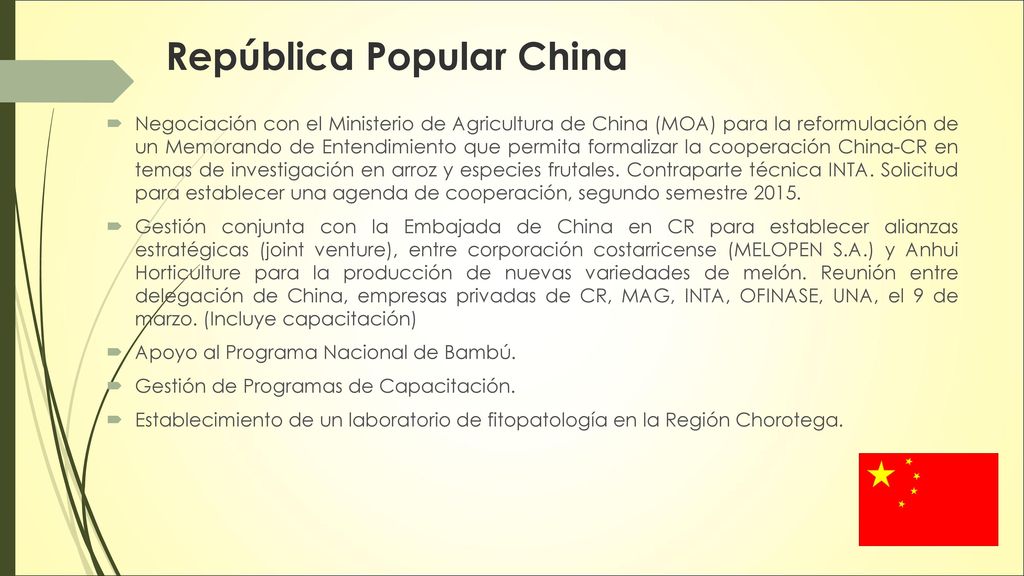 República Popular China

Negociación con el Ministerio de Agricultura de China (MOA) para la reformulación de un Memorando de Entendimiento que permita formalizar la cooperación China-CR en temas de investigación en arroz y especies frutales. Contraparte técnica INTA. Solicitud para establecer una agenda de cooperación, segundo semestre 2015.

Gestión conjunta con la Embajada de China en CR para establecer alianzas estratégicas (joint venture), entre corporación costarricense (MELOPEN S.A.) y Anhui Horticulture para la producción de nuevas variedades de melón. Reunión entre delegación de China, empresas privadas de CR, MAG, INTA, OFINASE, UNA, el 9 de marzo. (Incluye capacitación)

Apoyo al Programa Nacional de Bambú.

Gestión de Programas de Capacitación.

Establecimiento de un laboratorio de fitopatología en la Región Chorotega.